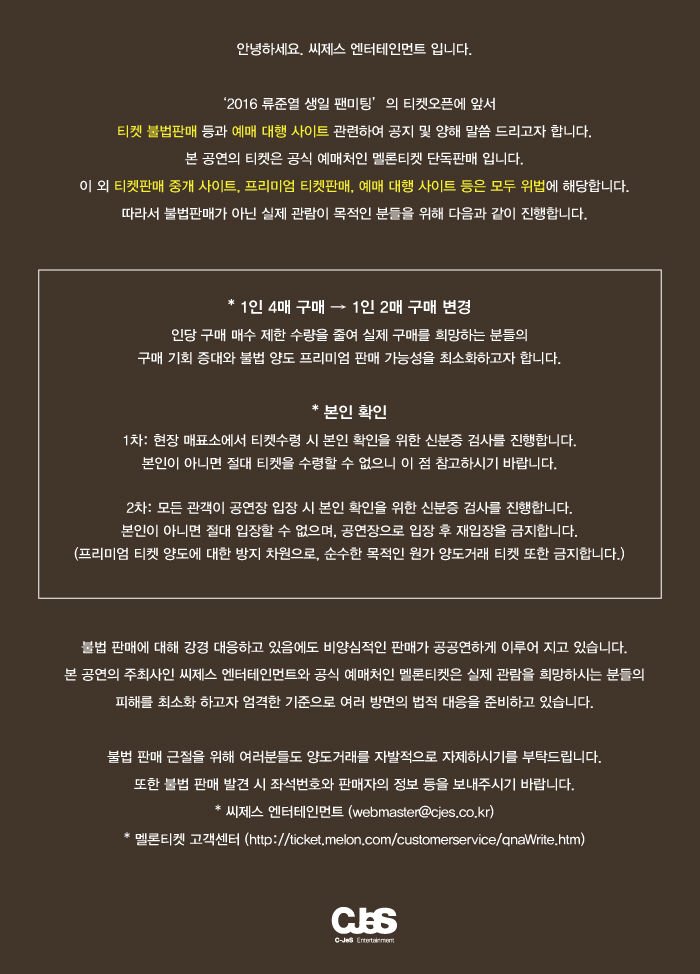 안녕하세요. 씨제스 엔터테인먼트 입니다.

'2016 류준열 생일 팬미팅' 의 티켓오픈에 앞서
티켓 불법판매 등과 예매 대행 사이트 관련하여 공지 및 양해 말씀 드리고자 합니다.
본 공연의 티켓은 공식 예매처인 멜론티켓 단독판매 입니다.
이 외 티켓판매 중개 사이트, 프리미엄 티켓판매, 예매 대행 사이트 등은 모두 위법에 해당합니다.
따라서 불법판매가 아닌 실제 관람이 목적인 분들을 위해 다음과 같이 진행합니다.

* 1인 4매 구매 → 1인 2매 구매 변경
인당 구매 매수 제한 수량을 줄여 실제 구매를 희망하는 분들의
구매 기회 증대와 불법 양도 프리미엄 판매 가능성을 최소화하고자 합니다.

* 본인 확인
1차: 현장 매표소에서 티켓수령 시 본인 확인을 위한 신분증 검사를 진행합니다.
본인이 아니면 절대 티켓을 수령할 수 없으니 이 점 참고하시기 바랍니다.

2차: 모든 관객이 공연장 입장 시 본인 확인을 위한 신분증 검사를 진행합니다.
본인이 아니면 절대 입장할 수 없으며, 공연장으로 입장 후 재입장을 금지합니다.
(프리미엄 티켓 양도에 대한 방지 차원으로, 순수한 목적인 원가 양도거래 티켓 또한 금지합니다.)

불법 판매에 대해 강경 대응하고 있음에도 비양심적인 판매가 공공연하게 이루어 지고 있습니다.
본 공연의 주최사인 씨제스 엔터테인먼트와 공식 예매처인 멜론티켓은 실제 관람을 희망하시는 분들의
피해를 최소화 하고자 엄격한 기준으로 여러 방면의 법적 대응을 준비하고 있습니다.

불법 판매 근절을 위해 여러분들도 양도거래를 자발적으로 자제하시기를 부탁드립니다.
또한 불법 판매 발견 시 좌석번호와 판매자의 정보 등을 보내주시기 바랍니다.
* 씨제스 엔터테인먼트 (webmaster@cjes.co.kr)
* 멜론티켓 고객센터 (http://ticket.melon.com/customerservice/qnaWrite.htm)

CJeS
C-JeS Entertainment